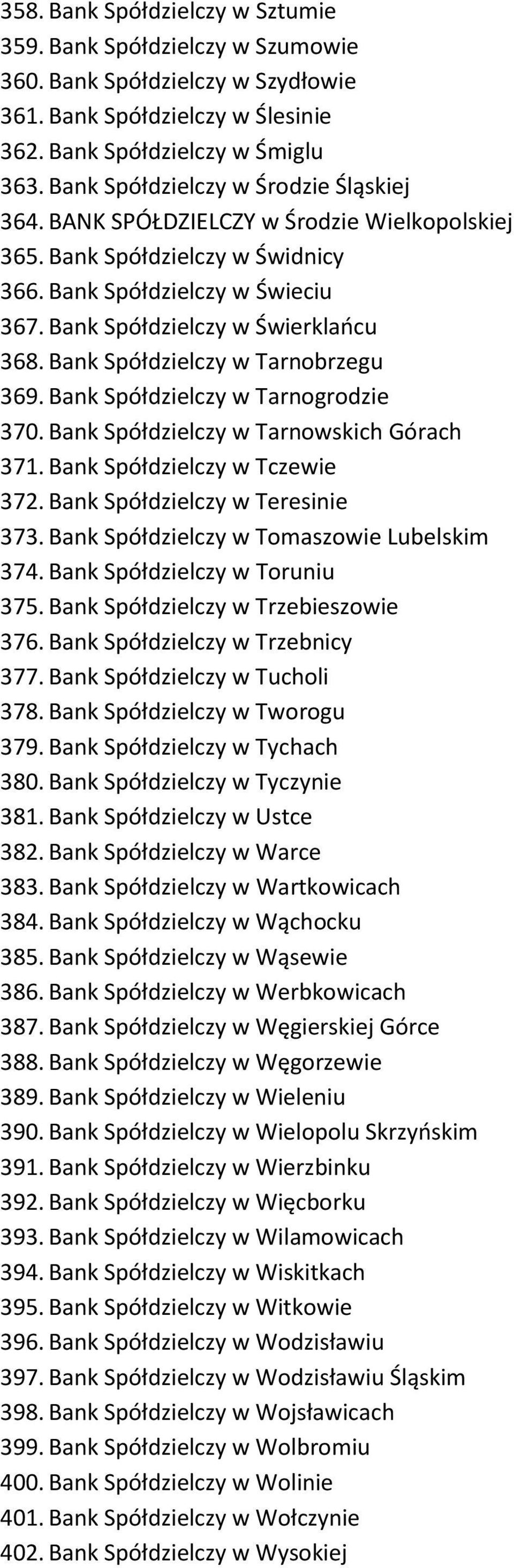 358. Bank Spółdzielczy w Sztumie
359. Bank Spółdzielczy w Szumowie
360. Bank Spółdzielczy w Szydłowie
361. Bank Spółdzielczy w Ślesinie
362. Bank Spółdzielczy w Śmiglu
363. Bank Spółdzielczy w Środzie Śląskiej
364. BANK SPÓŁDZIELCZY w Środzie Wielkopolskiej
365. Bank Spółdzielczy w Świdnicy
366. Bank Spółdzielczy w Świeciu
367. Bank Spółdzielczy w Świerklańcu
368. Bank Spółdzielczy w Tarnobrzegu
369. Bank Spółdzielczy w Tarnogrodzie
370. Bank Spółdzielczy w Tarnowskich Górach
371. Bank Spółdzielczy w Tczewie
372. Bank Spółdzielczy w Teresinie
373. Bank Spółdzielczy w Tomaszowie Lubelskim
374. Bank Spółdzielczy w Toruniu
375. Bank Spółdzielczy w Trzebieszowie
376. Bank Spółdzielczy w Trzebnicy
377. Bank Spółdzielczy w Tucholi
378. Bank Spółdzielczy w Tworogu
379. Bank Spółdzielczy w Tychach
380. Bank Spółdzielczy w Tyczynie
381. Bank Spółdzielczy w Ustce
382. Bank Spółdzielczy w Warce
383. Bank Spółdzielczy w Wartkowicach
384. Bank Spółdzielczy w Wąchocku
385. Bank Spółdzielczy w Wąsewie
386. Bank Spółdzielczy w Werbkowicach
387. Bank Spółdzielczy w Węgierskiej Górce
388. Bank Spółdzielczy w Węgorzewie
389. Bank Spółdzielczy w Wieleniu
390. Bank Spółdzielczy w Wielopolu Skrzyńskim
391. Bank Spółdzielczy w Wierzbinku
392. Bank Spółdzielczy w Więcborku
393. Bank Spółdzielczy w Wilamowicach
394. Bank Spółdzielczy w Wiskitkach
395. Bank Spółdzielczy w Witkowie
396. Bank Spółdzielczy w Wodzisławiu
397. Bank Spółdzielczy w Wodzisławiu Śląskim
398. Bank Spółdzielczy w Wojsławicach
399. Bank Spółdzielczy w Wolbromiu
400. Bank Spółdzielczy w Wolinie
401. Bank Spółdzielczy w Wołczynie
402. Bank Spółdzielczy w Wysokiej